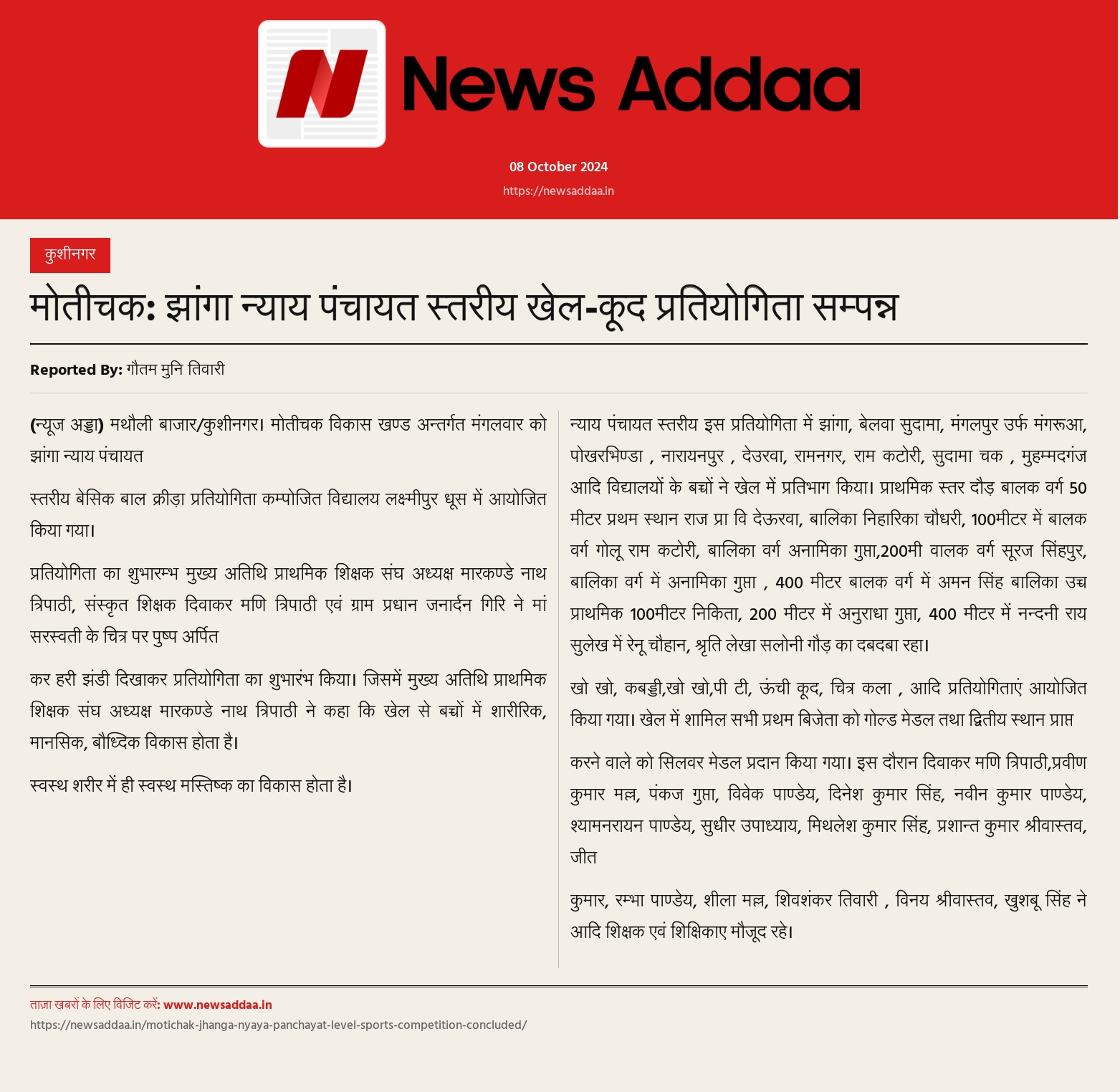 News Addaa

08 October 2024

https://newsaddaa.in

कुशीनगर

मोतीचक: झांगा न्याय पंचायत स्तरीय खेल-कूद प्रतियोगिता सम्पन्न

Reported By: गौतम मुनि तिवारी

(न्यूज अड्डा) मथौली बाजार/कुशीनगर। मोतीचक विकास खण्ड अन्तर्गत मंगलवार को झांगा न्याय पंचायत

स्तरीय बेसिक बाल क्रीड़ा प्रतियोगिता कम्पोजित विद्यालय लक्ष्मीपुर धूस में आयोजित किया गया।

प्रतियोगिता का शुभारम्भ मुख्य अतिथि प्राथमिक शिक्षक संघ अध्यक्ष मारकण्डे नाथ त्रिपाठी, संस्कृत शिक्षक दिवाकर मणि त्रिपाठी एवं ग्राम प्रधान जनार्दन गिरि ने मां सरस्वती के चित्र पर पुष्प अर्पित

कर हरी झंडी दिखाकर प्रतियोगिता का शुभारंभ किया। जिसमें मुख्य अतिथि प्राथमिक शिक्षक संघ अध्यक्ष मारकण्डे नाथ त्रिपाठी ने कहा कि खेल से बच्चों में शारीरिक, मानसिक, बौध्दिक विकास होता है।

स्वस्थ शरीर में ही स्वस्थ मस्तिष्क का विकास होता है।

न्याय पंचायत स्तरीय इस प्रतियोगिता में झांगा, बेलवा सुदामा, मंगलपुर उर्फ मंगरूआ, पोखरभिण्डा , नारायनपुर , देउरवा, रामनगर, राम कटोरी, सुदामा चक , मुहम्मदगंज आदि विद्यालयों के बच्चों ने खेल में प्रतिभाग किया। प्राथमिक स्तर दौड़ बालक वर्ग 50 मीटर प्रथम स्थान राज प्रा वि देऊरवा, बालिका निहारिका चौधरी, 100मीटर में बालक वर्ग गोलू राम कटोरी, बालिका वर्ग अनामिका गुप्ता,200मी वालक वर्ग सूरज सिंहपुर, बालिका वर्ग में अनामिका गुप्ता , 400 मीटर बालक वर्ग में अमन सिंह बालिका उच्च प्राथमिक 100मीटर निकिता, 200 मीटर में अनुराधा गुप्ता, 400 मीटर में नन्दनी राय सुलेख में रेनू चौहान, श्रृति लेखा सलोनी गौड़ का दबदबा रहा।

खो खो, कबड्डी,खो खो,पी टी, ऊंची कूद, चित्र कला , आदि प्रतियोगिताएं आयोजित किया गया। खेल में शामिल सभी प्रथम बिजेता को गोल्ड मेडल तथा द्वितीय स्थान प्राप्त

करने वाले को सिलवर मेडल प्रदान किया गया। इस दौरान दिवाकर मणि त्रिपाठी,प्रवीण कुमार मल्ल, पंकज गुप्ता, विवेक पाण्डेय, दिनेश कुमार सिंह, नवीन कुमार पाण्डेय, श्यामनरायन पाण्डेय, सुधीर उपाध्याय, मिथलेश कुमार सिंह, प्रशान्त कुमार श्रीवास्तव, जीत

कुमार, रम्भा पाण्डेय, शीला मल्ल, शिवशंकर तिवारी , विनय श्रीवास्तव, खुशबू सिंह ने आदि शिक्षक एवं शिक्षिकाए मौजूद रहे।

ताज़ा खबरों के लिए विजिट करें: www.newsaddaa.in
https://newsaddaa.in/motichak-jhanga-nyaya-panchayat-level-sports-competition-concluded/